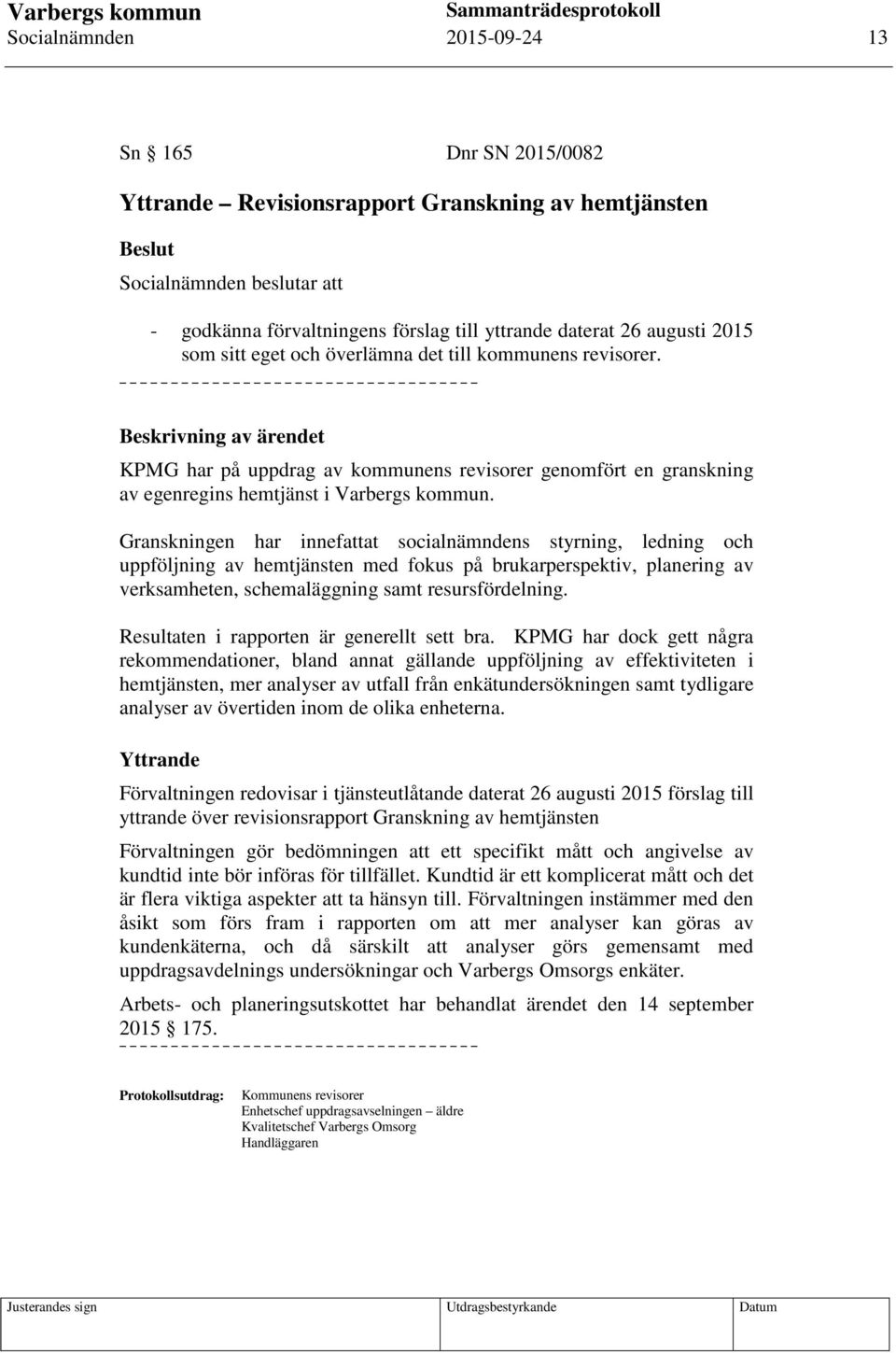 Varbergs kommun Sammanträdesprotokoll
Socialnämnden 2015-09-24 13

Sn § 165 Dnr SN 2015/0082

Yttrande – Revisionsrapport Granskning av hemtjänsten

Beslut

Socialnämnden beslutar att

- godkänna förvaltningens förslag till yttrande daterat 26 augusti 2015 som sitt eget och överlämna det till kommunens revisorer.

Beskrivning av ärendet

KPMG har på uppdrag av kommunens revisorer genomfört en granskning av egenregins hemtjänst i Varbergs kommun.

Granskningen har innefattat socialnämndens styrning, ledning och uppföljning av hemtjänsten med fokus på brukarperspektiv, planering av verksamheten, schemaläggning samt resursfördelning.

Resultaten i rapporten är generellt sett bra. KPMG har dock gett några rekommendationer, bland annat gällande uppföljning av effektiviteten i hemtjänsten, mer analyser av utfall från enkätundersökningen samt tydligare analyser av övertiden inom de olika enheterna.

Yttrande

Förvaltningen redovisar i tjänsteutlåtande daterat 26 augusti 2015 förslag till yttrande över revisionsrapport Granskning av hemtjänsten

Förvaltningen gör bedömningen att ett specifikt mått och angivelse av kundtid inte bör införas för tillfället. Kundtid är ett komplicerat mått och det är flera viktiga aspekter att ta hänsyn till. Förvaltningen instämmer med den åsikt som förs fram i rapporten om att mer analyser kan göras av kundenkäterna, och då särskilt att analyser görs gemensamt med uppdragsavdelnings undersökningar och Varbergs Omsorgs enkäter.

Arbets- och planeringsutskottet har behandlat ärendet den 14 september 2015 § 175.

Protokollsutdrag: Kommunens revisorer
Enhetschef uppdragsavselningen – äldre
Kvalitetschef Varbergs Omsorg
Handläggaren

Justerandes sign Utdragsbestyrkande Datum